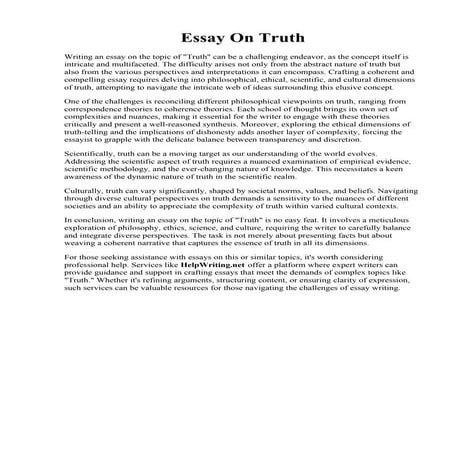 Essay On Truth

Writing an essay on the topic of "Truth" can be a challenging endeavor, as the concept itself is intricate and multifaceted. The difficulty arises not only from the abstract nature of truth but also from the various perspectives and interpretations it can encompass. Crafting a coherent and compelling essay requires delving into philosophical, ethical, scientific, and cultural dimensions of truth, attempting to navigate the intricate web of ideas surrounding this elusive concept.

One of the challenges is reconciling different philosophical viewpoints on truth, ranging from correspondence theories to coherence theories. Each school of thought brings its own set of complexities and nuances, making it essential for the writer to engage with these theories critically and present a well-reasoned synthesis. Moreover, exploring the ethical dimensions of truth-telling and the implications of dishonesty adds another layer of complexity, forcing the essayist to grapple with the delicate balance between transparency and discretion.

Scientifically, truth can be a moving target as our understanding of the world evolves. Addressing the scientific aspect of truth requires a nuanced examination of empirical evidence, scientific methodology, and the ever-changing nature of knowledge. This necessitates a keen awareness of the dynamic nature of truth in the scientific realm.

Culturally, truth can vary significantly, shaped by societal norms, values, and beliefs. Navigating through diverse cultural perspectives on truth demands a sensitivity to the nuances of different societies and an ability to appreciate the complexity of truth within varied cultural contexts.

In conclusion, writing an essay on the topic of "Truth" is no easy feat. It involves a meticulous exploration of philosophy, ethics, science, and culture, requiring the writer to carefully balance and integrate diverse perspectives. The task is not merely about presenting facts but about weaving a coherent narrative that captures the essence of truth in all its dimensions.

For those seeking assistance with essays on this or similar topics, it's worth considering professional help. Services like HelpWriting.net offer a platform where expert writers can provide guidance and support in crafting essays that meet the demands of complex topics like "Truth." Whether it's refining arguments, structuring content, or ensuring clarity of expression, such services can be valuable resources for those navigating the challenges of essay writing.